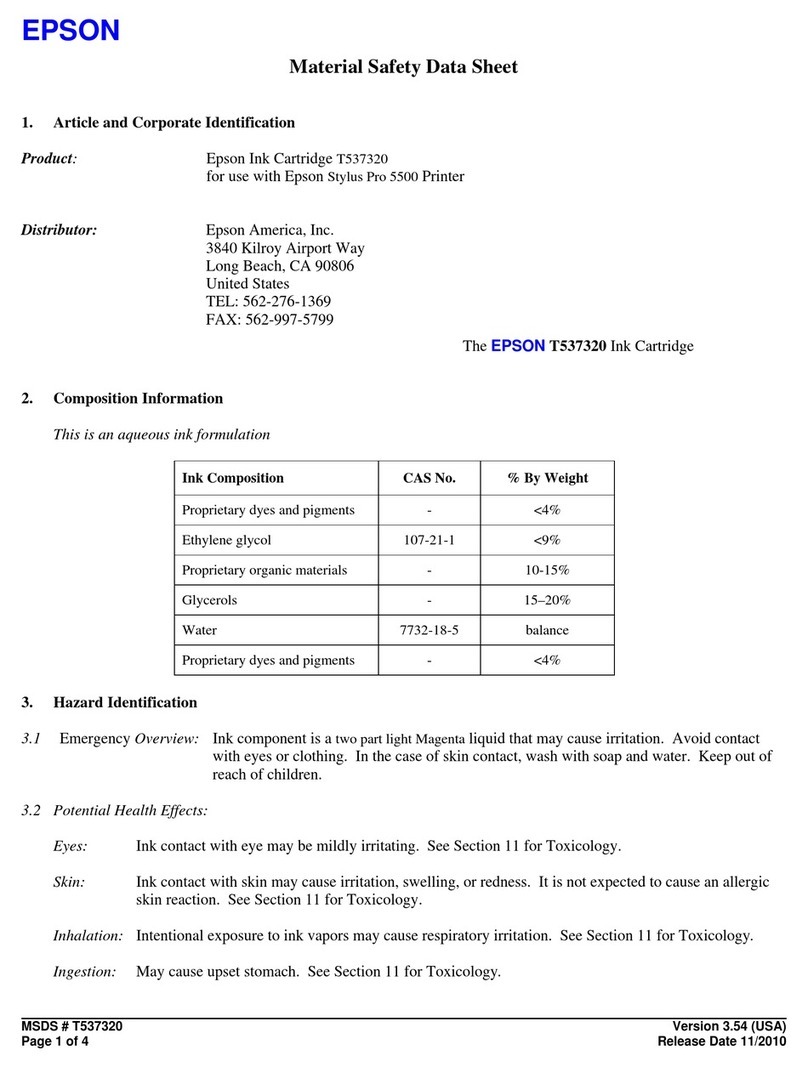 EPSON

Material Safety Data Sheet

1. Article and Corporate Identification

Product: Epson Ink Cartridge T537320
for use with Epson Stylus Pro 5500 Printer

Distributor: Epson America, Inc.
3840 Kilroy Airport Way
Long Beach, CA 90806
United States
TEL: 562-276-1369
FAX: 562-997-5799

The EPSON T537320 Ink Cartridge

2. Composition Information

This is an aqueous ink formulation

| Ink Composition | CAS No. | % By Weight |
|---|---|---|
| Proprietary dyes and pigments | - | <4% |
| Ethylene glycol | 107-21-1 | <9% |
| Proprietary organic materials | - | 10-15% |
| Glycerols | - | 15–20% |
| Water | 7732-18-5 | balance |
| Proprietary dyes and pigments | - | <4% |

3. Hazard Identification

3.1 Emergency Overview: Ink component is a two part light Magenta liquid that may cause irritation. Avoid contact with eyes or clothing. In the case of skin contact, wash with soap and water. Keep out of reach of children.

3.2 Potential Health Effects:

Eyes: Ink contact with eye may be mildly irritating. See Section 11 for Toxicology.

Skin: Ink contact with skin may cause irritation, swelling, or redness. It is not expected to cause an allergic skin reaction. See Section 11 for Toxicology.

Inhalation: Intentional exposure to ink vapors may cause respiratory irritation. See Section 11 for Toxicology.

Ingestion: May cause upset stomach. See Section 11 for Toxicology.

MSDS # T537320
Page 1 of 4
Version 3.54 (USA)
Release Date 11/2010